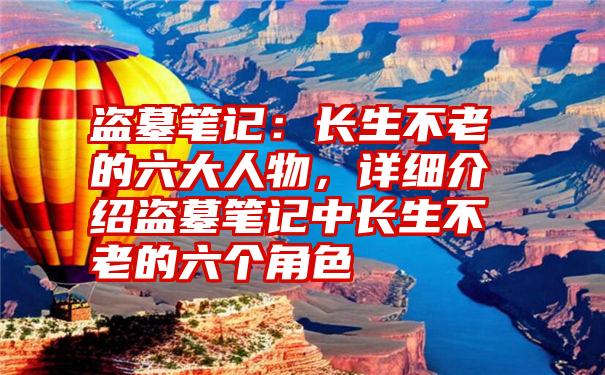 盗墓笔记：长生不老的六大人物，详细介绍盗墓笔记中长生不老的六个角色